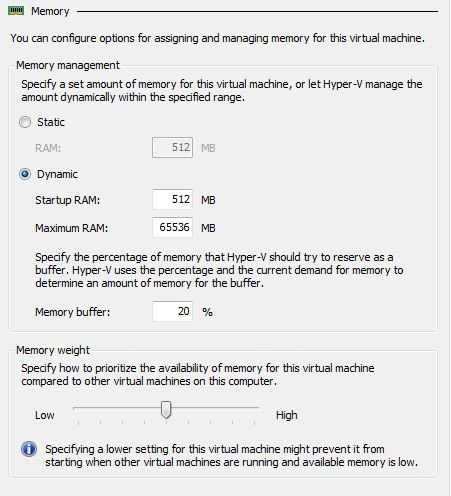 Memory

You can configure options for assigning and managing memory for this virtual machine.

Memory management

Specify a set amount of memory for this virtual machine, or let Hyper-V manage the amount dynamically within the specified range.

Static

RAM: 512 MB

Dynamic

Startup RAM: 512 MB

Maximum RAM: 65536 MB

Specify the percentage of memory that Hyper-V should try to reserve as a buffer. Hyper-V uses the percentage and the current demand for memory to determine an amount of memory for the buffer.

Memory buffer: 20 %

Memory weight

Specify how to prioritize the availability of memory for this virtual machine compared to other virtual machines on this computer.

Low High

Specifying a lower setting for this virtual machine might prevent it from starting when other virtual machines are running and available memory is low.